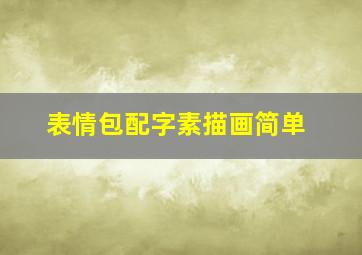 表情包配字素描画简单